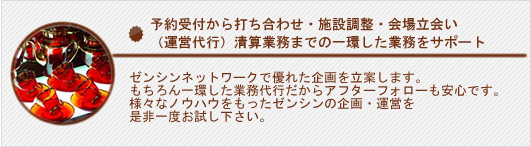 予約受付から打ち合わせ・施設調整・会場立会い
（運営代行）清算業務までの一環した業務をサポート

ゼンシンネットワークで優れた企画を立案します。
もちろん一環した業務代行だからアフターフォローも安心です。
様々なノウハウをもったゼンシンの企画・運営を
是非一度お試し下さい。